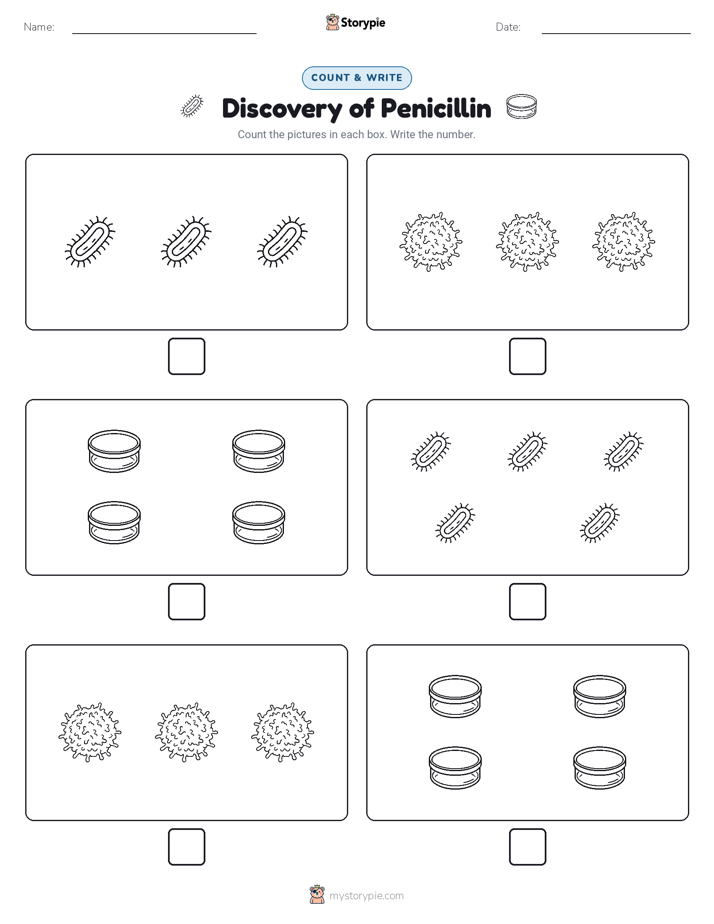 Name:

Storypie

Date:

COUNT & WRITE

Discovery of Penicillin

Count the pictures in each box. Write the number.

mystorypie.com